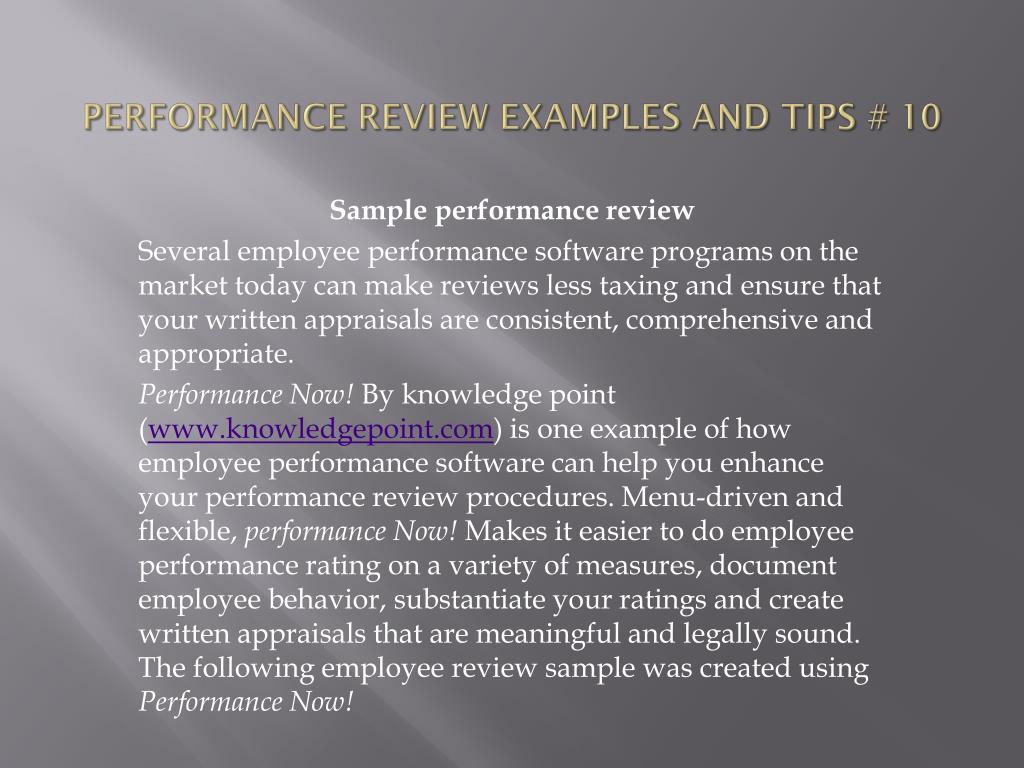 PERFORMANCE REVIEW EXAMPLES AND TIPS # 10

Sample performance review

Several employee performance software programs on the market today can make reviews less taxing and ensure that your written appraisals are consistent, comprehensive and appropriate.

Performance Now! By knowledge point (www.knowledgepoint.com) is one example of how employee performance software can help you enhance your performance review procedures. Menu-driven and flexible, performance Now! Makes it easier to do employee performance rating on a variety of measures, document employee behavior, substantiate your ratings and create written appraisals that are meaningful and legally sound. The following employee review sample was created using Performance Now!